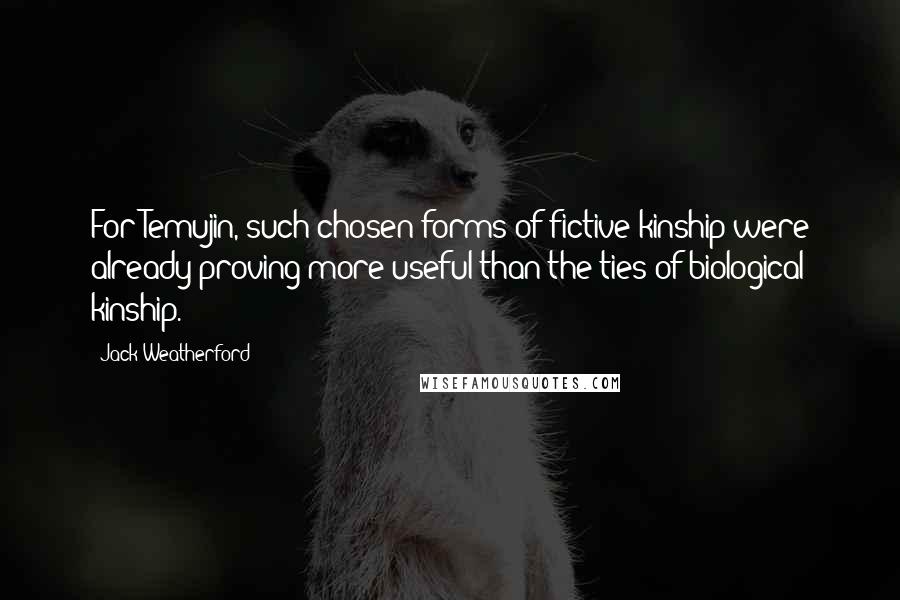 For Temujin, such chosen forms of fictive kinship were already proving more useful than the ties of biological kinship.

Jack Weatherford

WISEFAMOUSQUOTES.COM